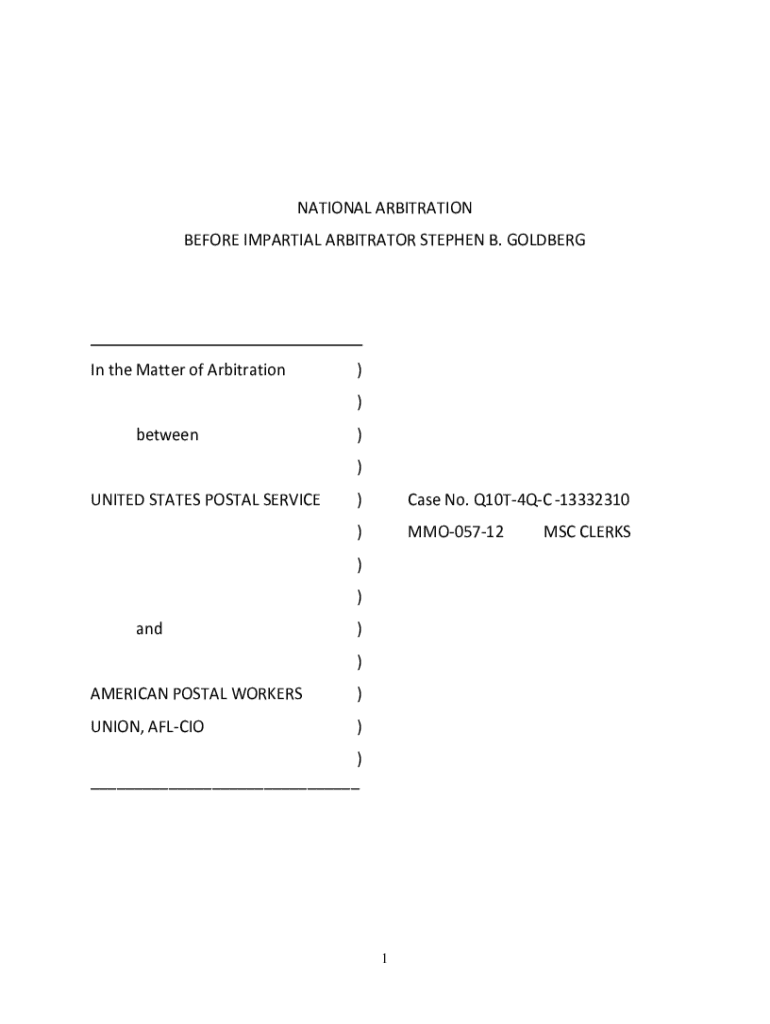 NATIONAL ARBITRATION

BEFORE IMPARTIAL ARBITRATOR STEPHEN B. GOLDBERG

In the Matter of Arbitration )

)

between )

)

UNITED STATES POSTAL SERVICE ) Case No. Q10T-4Q-C -13332310

) MMO-057-12 MSC CLERKS

)

)

and )

)

AMERICAN POSTAL WORKERS )

UNION, AFL-CIO )

)

1